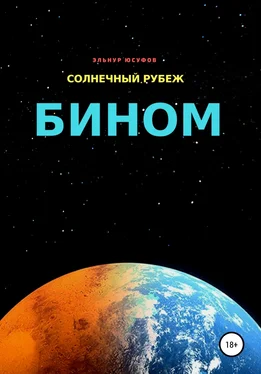 ЭЛЬНУР ЮСУФОВ

СОЛНЕЧНЫЙ РУБЕЖ

БИНОМ

18+